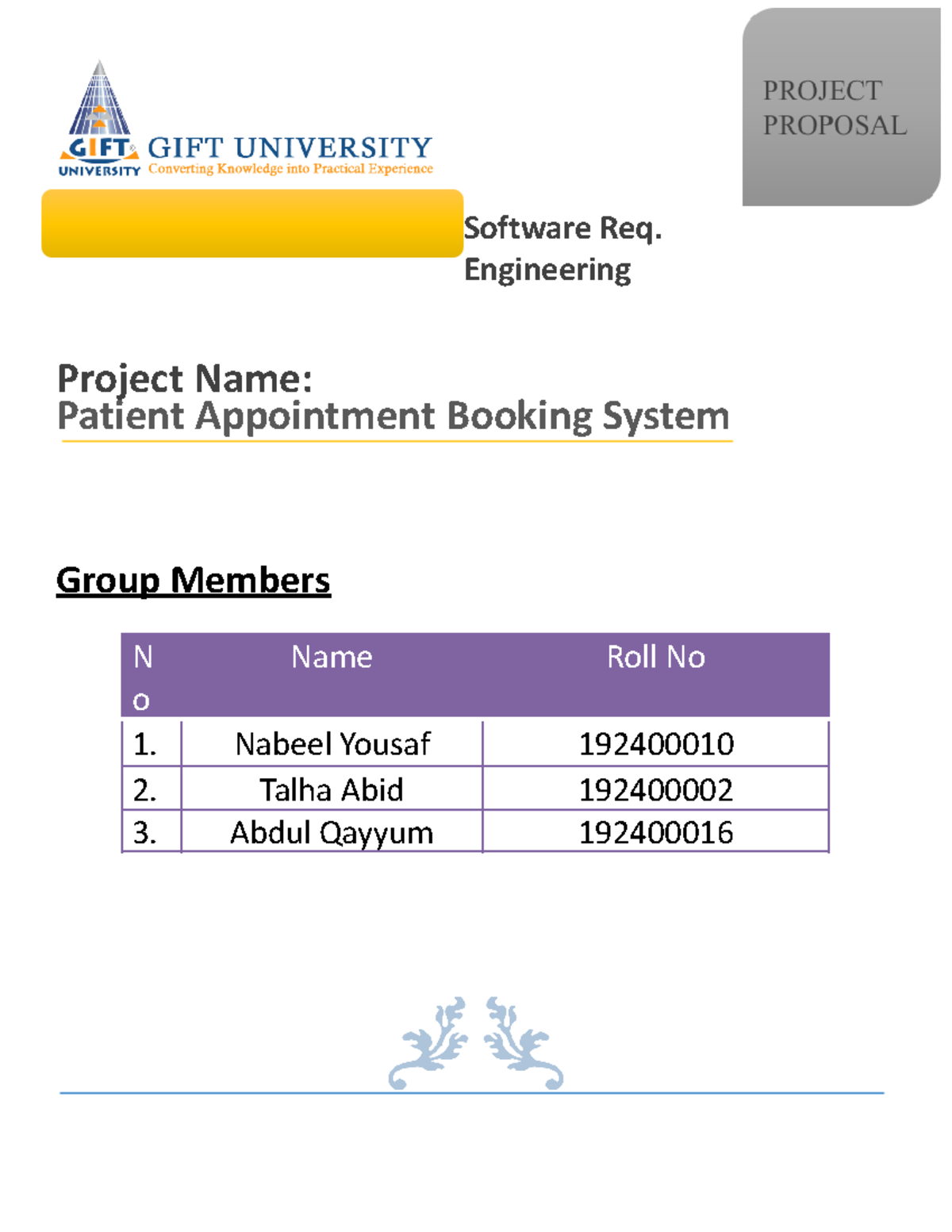 GIFT UNIVERSITY

GIFT UNIVERSITY
Converting Knowledge into Practical Experience

PROJECT PROPOSAL

Software Req. Engineering

Project Name:
Patient Appointment Booking System

Group Members

| No | Name | Roll No |
|---|---|---|
| 1. | Nabeel Yousaf | 192400010 |
| 2. | Talha Abid | 192400002 |
| 3. | Abdul Qayyum | 192400016 |